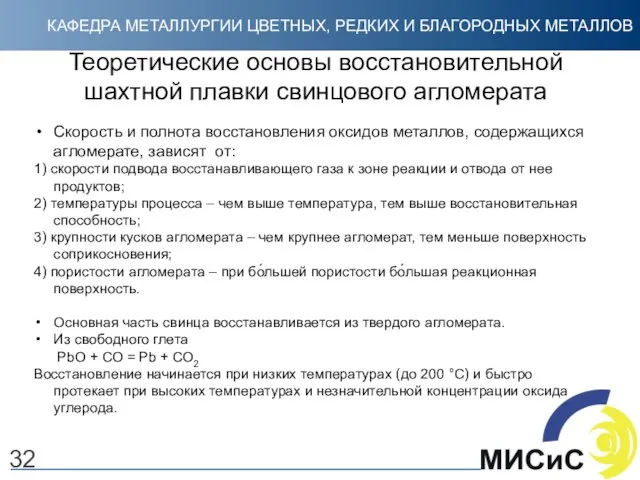 КАФЕДРА МЕТАЛЛУРГИИ ЦВЕТНЫХ, РЕДКИХ И БЛАГОРОДНЫХ МЕТАЛЛОВ

Теоретические основы восстановительной шахтной плавки свинцового агломерата

• Скорость и полнота восстановления оксидов металлов, содержащихся агломерате, зависят от:
1) скорости подвода восстанавливающего газа к зоне реакции и отвода от нее продуктов;
2) температуры процесса – чем выше температура, тем выше восстановительная способность;
3) крупности кусков агломерата – чем крупнее агломерат, тем меньше поверхность соприкосновения;
4) пористости агломерата – при бо́льшей пористости бо́льшая реакционная поверхность.

• Основная часть свинца восстанавливается из твердого агломерата.
• Из свободного глета
$PbO + CO = Pb + CO_2$
Восстановление начинается при низких температурах (до 200 °С) и быстро протекает при высоких температурах и незначительной концентрации оксида углерода.

32

МИСиС